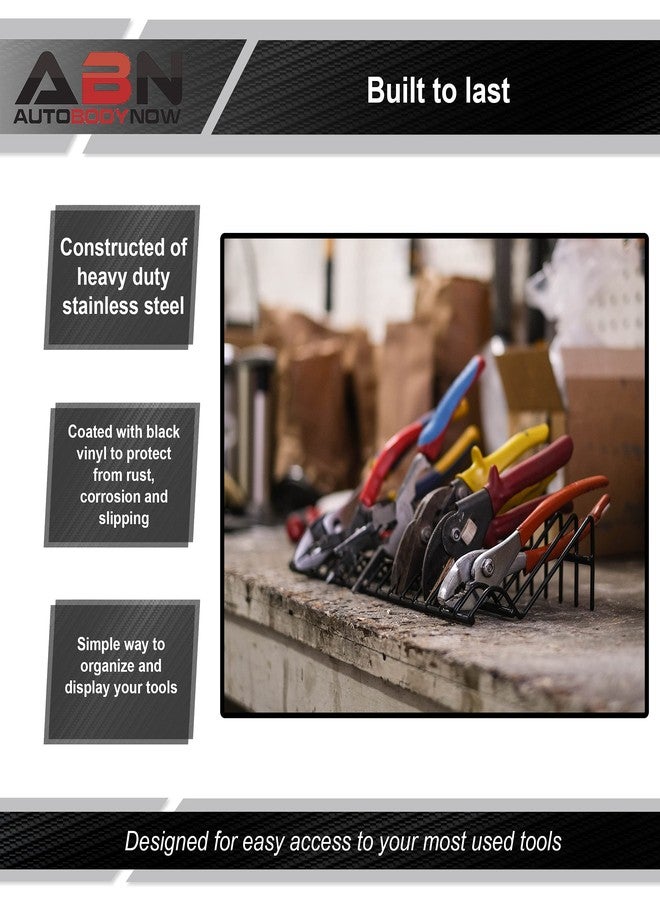 ABN
AUTOBODYNOW

Built to last

Constructed of heavy duty stainless steel

Coated with black vinyl to protect from rust, corrosion and slipping

Simple way to organize and display your tools

Designed for easy access to your most used tools